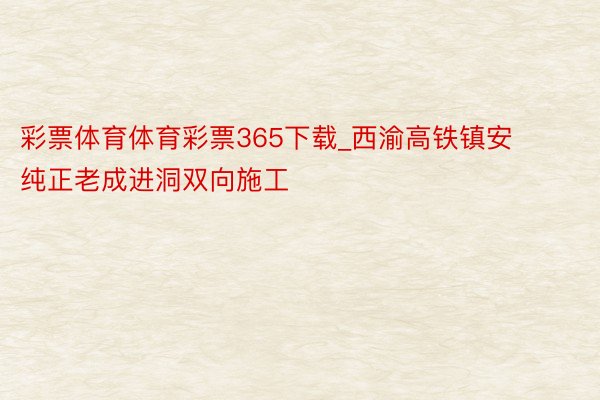 彩票体育体育彩票365下载_西渝高铁镇安纯正老成进洞双向施工